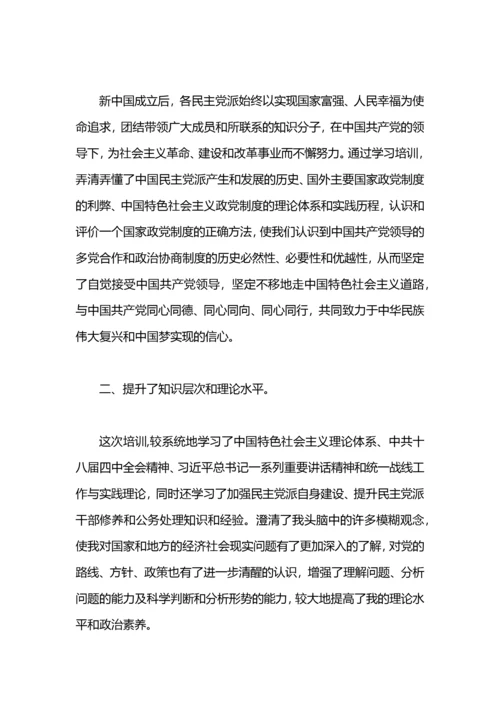 新中国成立后，各民主党派始终以实现国家富强、人民幸福为使命追求，团结带领广大成员和所联系的知识分子，在中国共产党的领导下，为社会主义革命、建设和改革事业而不懈努力。通过学习培训，弄清弄懂了中国民主党派产生和发展的历史、国外主要国家政党制度的利弊、中国特色社会主义政党制度的理论体系和实践历程，认识和评价一个国家政党制度的正确方法，使我们认识到中国共产党领导的多党合作和政治协商制度的历史必然性、必要性和优越性，从而坚定了自觉接受中国共产党领导，坚定不移地走中国特色社会主义道路，与中国共产党同心同德、同心同向、同心同行，共同致力于中华民族伟大复兴和中国梦实现的信心。

二、提升了知识层次和理论水平。

这次培训,较系统地学习了中国特色社会主义理论体系、中共十八届四中全会精神、习近平总书记一系列重要讲话精神和统一战线工作与实践理论，同时还学习了加强民主党派自身建设、提升民主党派干部修养和公务处理知识和经验。澄清了我头脑中的许多模糊观念，使我对国家和地方的经济社会现实问题有了更加深入的了解，对党的路线、方针、政策也有了进一步清醒的认识，增强了理解问题、分析问题的能力及科学判断和分析形势的能力，较大地提高了我的理论水平和政治素养。